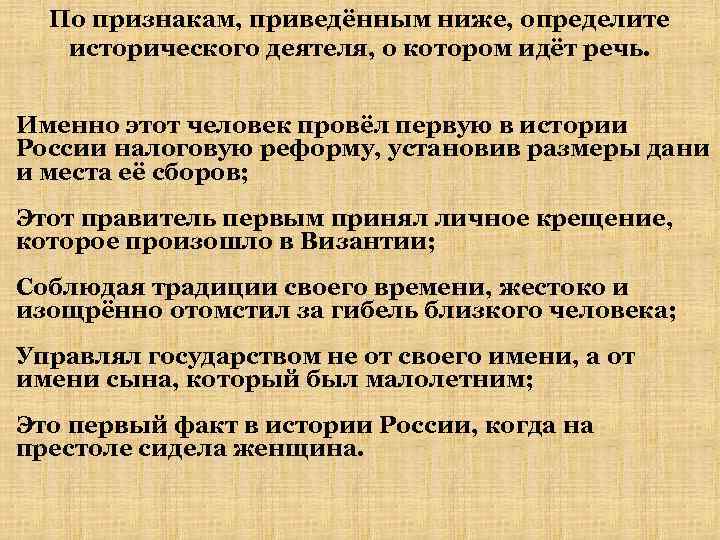 По признакам, приведённым ниже, определите исторического деятеля, о котором идёт речь.

Именно этот человек провёл первую в истории России налоговую реформу, установив размеры дани и места её сборов;

Этот правитель первым принял личное крещение, которое произошло в Византии;

Соблюдая традиции своего времени, жестоко и изощрённо отомстил за гибель близкого человека;

Управлял государством не от своего имени, а от имени сына, который был малолетним;

Это первый факт в истории России, когда на престоле сидела женщина.